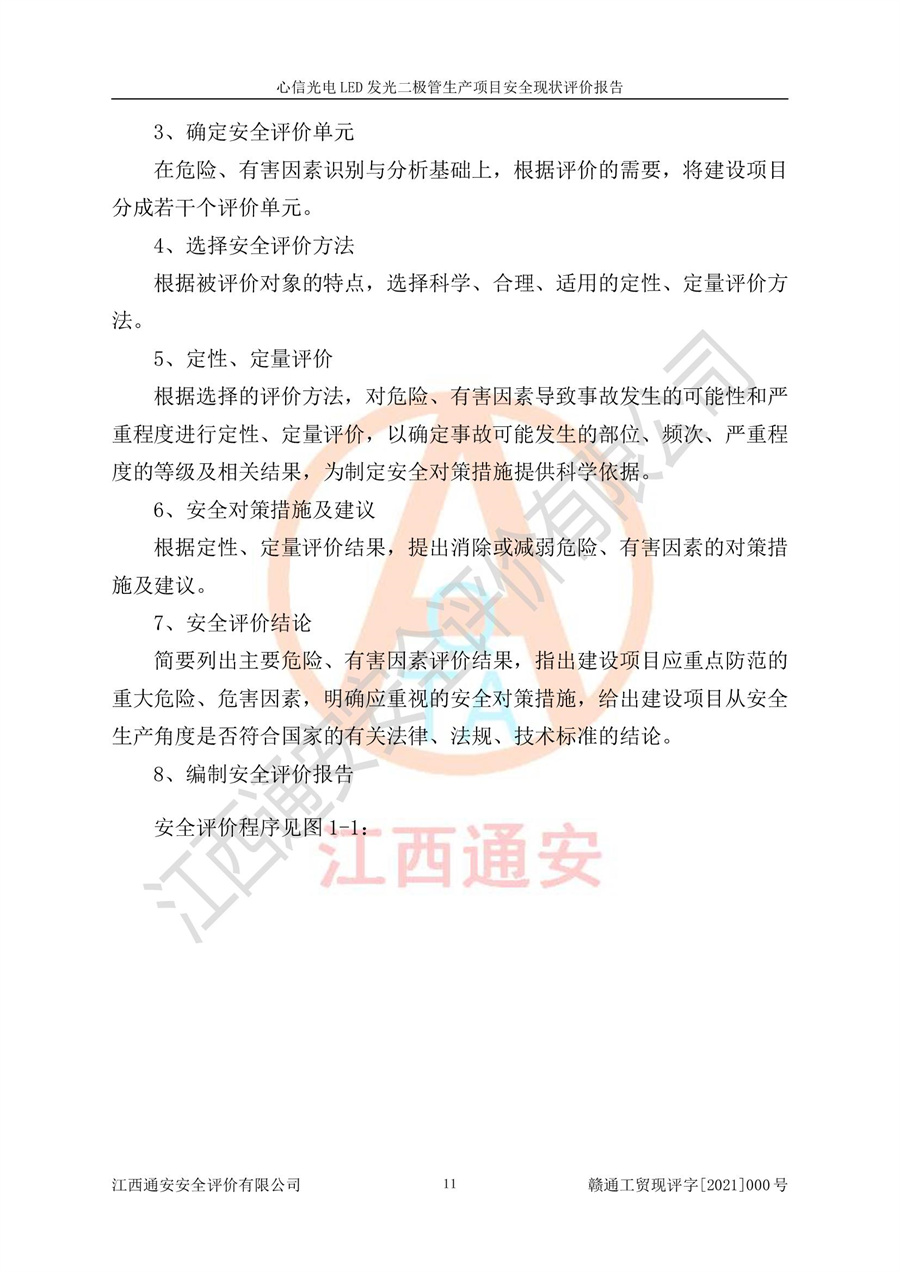 心信光电 LED 发光二极管生产项目安全现状评价报告

3、确定安全评价单元

在危险、有害因素识别与分析基础上，根据评价的需要，将建设项目分成若干个评价单元。

4、选择安全评价方法

根据被评价对象的特点，选择科学、合理、适用的定性、定量评价方法。

5、定性、定量评价

根据选择的评价方法，对危险、有害因素导致事故发生的可能性和严重程度进行定性、定量评价，以确定事故可能发生的部位、频次、严重程度的等级及相关结果，为制定安全对策措施提供科学依据。

6、安全对策措施及建议

根据定性、定量评价结果，提出消除或减弱危险、有害因素的对策措施及建议。

7、安全评价结论

简要列出主要危险、有害因素评价结果，指出建设项目应重点防范的重大危险、危害因素，明确应重视的安全对策措施，给出建设项目从安全生产角度是否符合国家的有关法律、法规、技术标准的结论。

8、编制安全评价报告

安全评价程序见图 1-1：

江西通安安全评价有限公司

江西通安

江西通安安全评价有限公司 11 赣通工贸现评字[2021]000 号